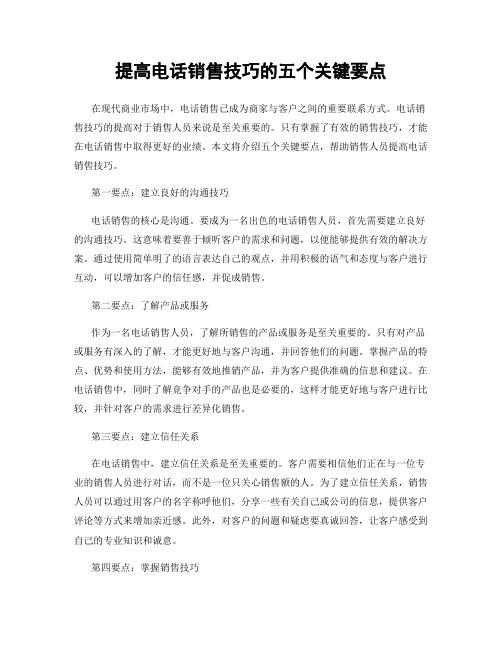 提高电话销售技巧的五个关键要点

在现代商业市场中，电话销售已成为商家与客户之间的重要联系方式。电话销售技巧的提高对于销售人员来说是至关重要的。只有掌握了有效的销售技巧，才能在电话销售中取得更好的业绩。本文将介绍五个关键要点，帮助销售人员提高电话销售技巧。

第一要点：建立良好的沟通技巧

电话销售的核心是沟通。要成为一名出色的电话销售人员，首先需要建立良好的沟通技巧。这意味着要善于倾听客户的需求和问题，以便能够提供有效的解决方案。通过使用简单明了的语言表达自己的观点，并用积极的语气和态度与客户进行互动，可以增加客户的信任感，并促成销售。

第二要点：了解产品或服务

作为一名电话销售人员，了解所销售的产品或服务是至关重要的。只有对产品或服务有深入的了解，才能更好地与客户沟通，并回答他们的问题。掌握产品的特点、优势和使用方法，能够有效地推销产品，并为客户提供准确的信息和建议。在电话销售中，同时了解竞争对手的产品也是必要的，这样才能更好地与客户进行比较，并针对客户的需求进行差异化销售。

第三要点：建立信任关系

在电话销售中，建立信任关系是至关重要的。客户需要相信他们正在与一位专业的销售人员进行对话，而不是一位只关心销售额的人。为了建立信任关系，销售人员可以通过用客户的名字称呼他们，分享一些有关自己或公司的信息，提供客户评论等方式来增加亲近感。此外，对客户的问题和疑虑要真诚回答，让客户感受到自己的专业知识和诚意。

第四要点：掌握销售技巧